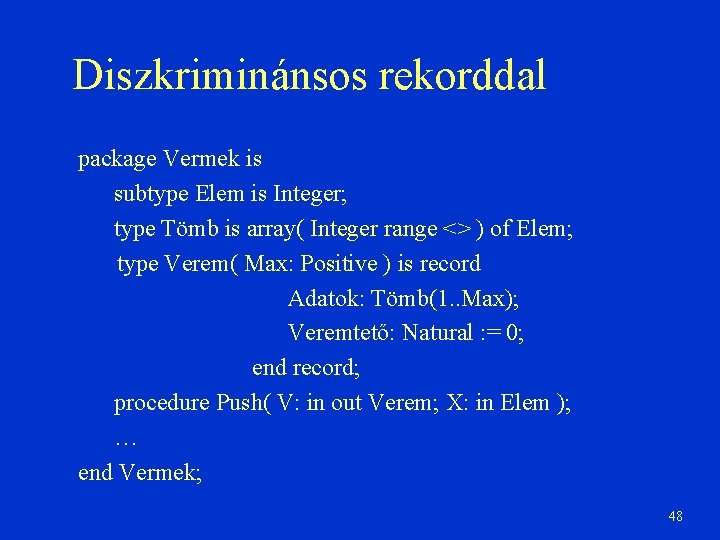 Diszkriminánsos rekorddal

package Vermek is
subtype Elem is Integer;
type Tömb is array( Integer range <> ) of Elem;
type Verem( Max: Positive ) is record
Adatok: Tömb(1..Max);
Veremtető: Natural := 0;
end record;
procedure Push( V: in out Verem; X: in Elem );
…
end Vermek;

48